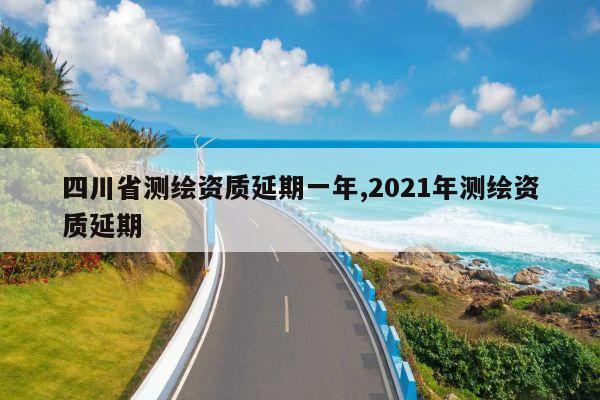 四川省测绘资质延期一年,2021年测绘资质延期